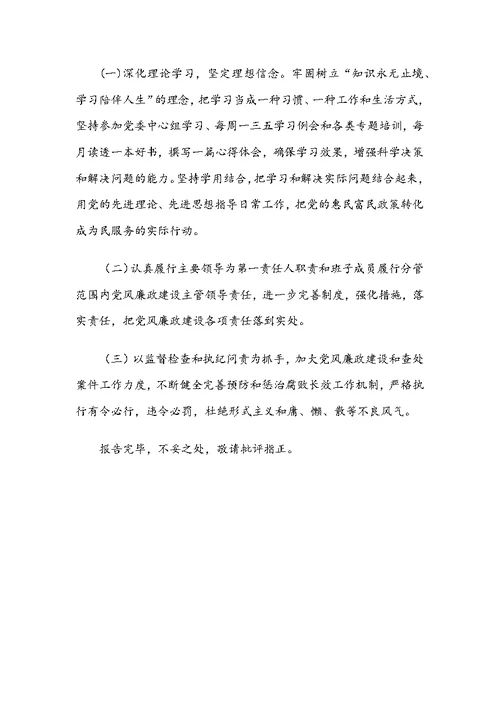 (一)深化理论学习，坚定理想信念。牢固树立“知识永无止境、学习陪伴人生”的理念，把学习当成一种习惯、一种工作和生活方式，坚持参加党委中心组学习、每周一三五学习例会和各类专题培训，每月读透一本好书，撰写一篇心得体会，确保学习效果，增强科学决策和解决问题的能力。坚持学用结合，把学习和解决实际问题结合起来，用党的先进理论、先进思想指导日常工作，把党的惠民富民政策转化成为民服务的实际行动。

（二）认真履行主要领导为第一责任人职责和班子成员履行分管范围内党风廉政建设主管领导责任，进一步完善制度，强化措施，落实责任，把党风廉政建设各项责任落到实处。

（三）以监督检查和执纪问责为抓手，加大党风廉政建设和查处案件工作力度，不断健全完善预防和惩治腐败长效工作机制，严格执行有令必行，违令必罚，杜绝形式主义和庸、懒、散等不良风气。

报告完毕，不妥之处，敬请批评指正。